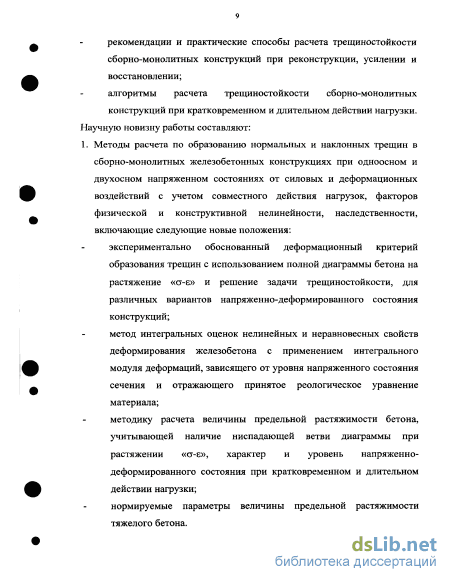 9

- рекомендации и практические способы расчета трещиностойкости сборно-монолитных конструкций при реконструкции, усилении и восстановлении;

- алгоритмы расчета трещиностойкости сборно-монолитных конструкций при кратковременном и длительном действии нагрузки.

Научную новизну работы составляют:

1. Методы расчета по образованию нормальных и наклонных трещин в сборно-монолитных железобетонных конструкциях при одноосном и двухосном напряженном состояниях от силовых и деформационных воздействий с учетом совместного действия нагрузок, факторов физической и конструктивной нелинейности, наследственности, включающие следующие новые положения:

- экспериментально обоснованный деформационный критерий образования трещин с использованием полной диаграммы бетона на растяжение «σ-ε» и решение задачи трещиностойкости, для различных вариантов напряженно-деформированного состояния конструкций;

- метод интегральных оценок нелинейных и неравновесных свойств деформирования железобетона с применением интегрального модуля деформаций, зависящего от уровня напряженного состояния сечения и отражающего принятое реологическое уравнение материала;

- методику расчета величины предельной растяжимости бетона, учитывающей наличие ниспадающей ветви диаграммы при растяжении «σ-ε», характер и уровень напряженно-деформированного состояния при кратковременном и длительном действии нагрузки;

- нормируемые параметры величины предельной растяжимости тяжелого бетона.

dsLib.net
библиотека диссертаций